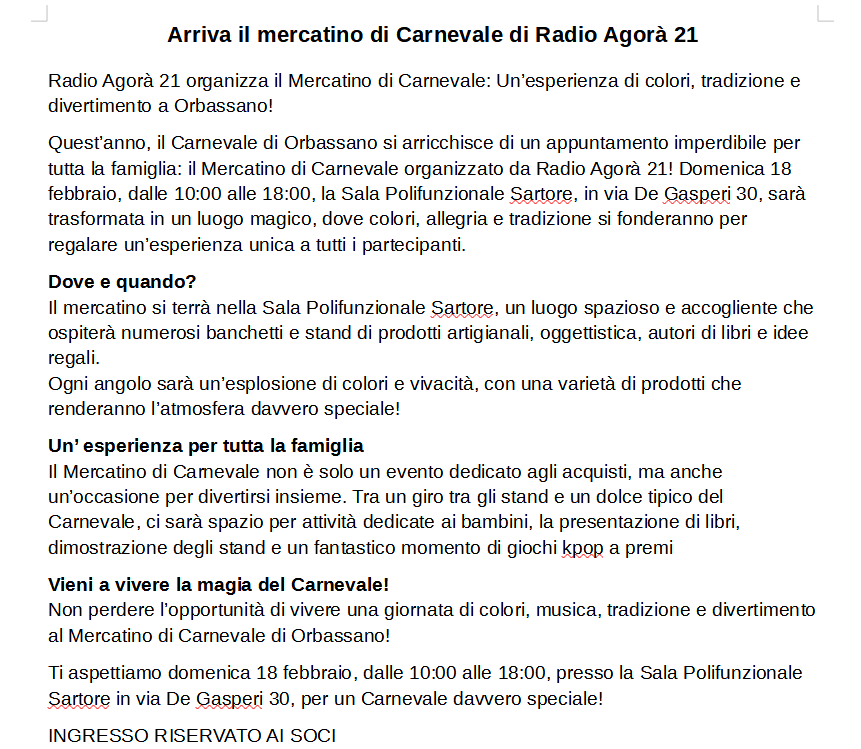 Arriva il mercatino di Carnevale di Radio Agorà 21

Radio Agorà 21 organizza il Mercatino di Carnevale: Un'esperienza di colori, tradizione e divertimento a Orbassano!

Quest'anno, il Carnevale di Orbassano si arricchisce di un appuntamento imperdibile per tutta la famiglia: il Mercatino di Carnevale organizzato da Radio Agorà 21! Domenica 18 febbraio, dalle 10:00 alle 18:00, la Sala Polifunzionale Sartore, in via De Gasperi 30, sarà trasformata in un luogo magico, dove colori, allegria e tradizione si fonderanno per regalare un'esperienza unica a tutti i partecipanti.

Dove e quando?
Il mercatino si terrà nella Sala Polifunzionale Sartore, un luogo spazioso e accogliente che ospiterà numerosi banchetti e stand di prodotti artigianali, oggettistica, autori di libri e idee regali.
Ogni angolo sarà un'esplosione di colori e vivacità, con una varietà di prodotti che renderanno l'atmosfera davvero speciale!

Un' esperienza per tutta la famiglia
Il Mercatino di Carnevale non è solo un evento dedicato agli acquisti, ma anche un'occasione per divertirsi insieme. Tra un giro tra gli stand e un dolce tipico del Carnevale, ci sarà spazio per attività dedicate ai bambini, la presentazione di libri, dimostrazione degli stand e un fantastico momento di giochi kpop a premi

Vieni a vivere la magia del Carnevale!
Non perdere l'opportunità di vivere una giornata di colori, musica, tradizione e divertimento al Mercatino di Carnevale di Orbassano!

Ti aspettiamo domenica 18 febbraio, dalle 10:00 alle 18:00, presso la Sala Polifunzionale Sartore in via De Gasperi 30, per un Carnevale davvero speciale!

INGRESSO RISERVATO AI SOCI